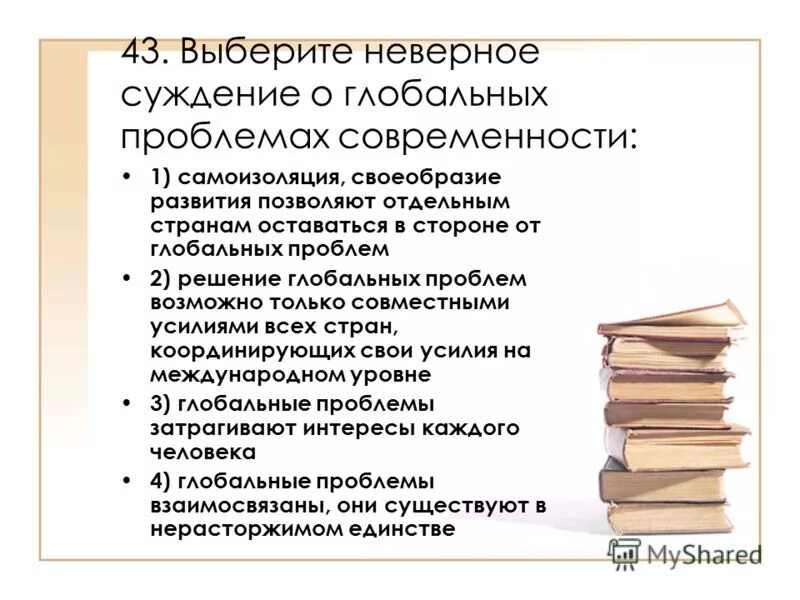 43. Выберите неверное суждение о глобальных проблемах современности:

• 1) самоизоляция, своеобразие развития позволяют отдельным странам оставаться в стороне от глобальных проблем

• 2) решение глобальных проблем возможно только совместными усилиями всех стран, координирующих свои усилия на международном уровне

• 3) глобальные проблемы затрагивают интересы каждого человека

• 4) глобальные проблемы взаимосвязаны, они существуют в нерасторжимом единстве

MyShared